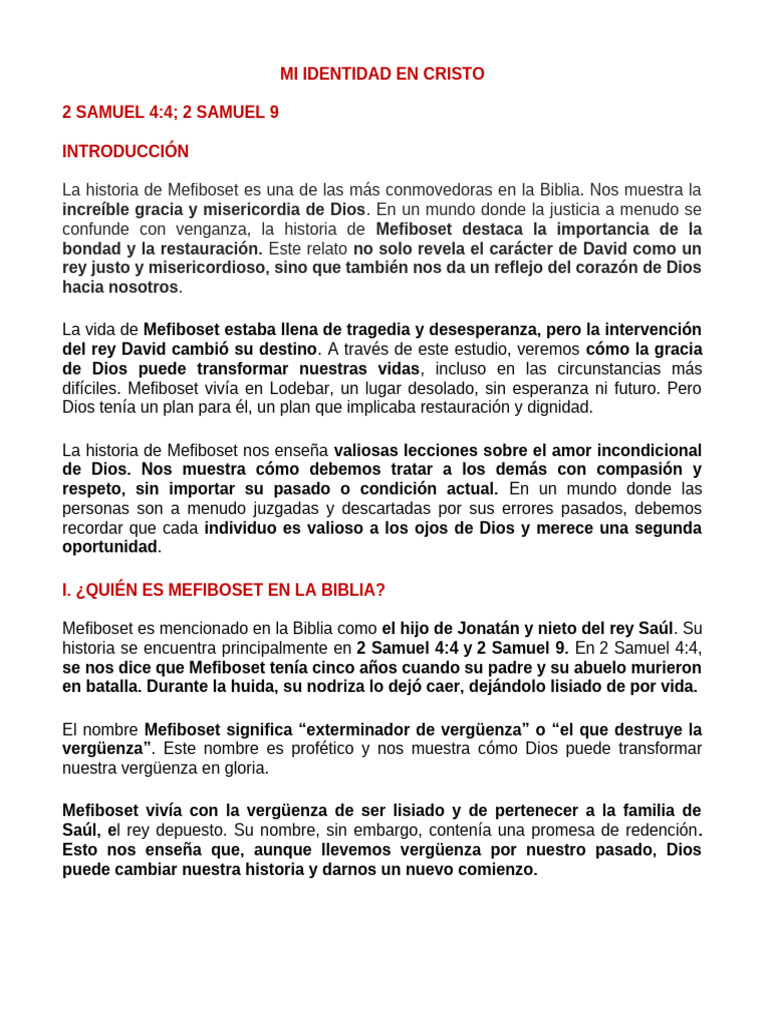 MI IDENTIDAD EN CRISTO

2 SAMUEL 4:4; 2 SAMUEL 9

INTRODUCCIÓN

La historia de Mefiboset es una de las más conmovedoras en la Biblia. Nos muestra la increíble gracia y misericordia de Dios. En un mundo donde la justicia a menudo se confunde con venganza, la historia de Mefiboset destaca la importancia de la bondad y la restauración. Este relato no solo revela el carácter de David como un rey justo y misericordioso, sino que también nos da un reflejo del corazón de Dios hacia nosotros.

La vida de Mefiboset estaba llena de tragedia y desesperanza, pero la intervención del rey David cambió su destino. A través de este estudio, veremos cómo la gracia de Dios puede transformar nuestras vidas, incluso en las circunstancias más difíciles. Mefiboset vivía en Lodebar, un lugar desolado, sin esperanza ni futuro. Pero Dios tenía un plan para él, un plan que implicaba restauración y dignidad.

La historia de Mefiboset nos enseña valiosas lecciones sobre el amor incondicional de Dios. Nos muestra cómo debemos tratar a los demás con compasión y respeto, sin importar su pasado o condición actual. En un mundo donde las personas son a menudo juzgadas y descartadas por sus errores pasados, debemos recordar que cada individuo es valioso a los ojos de Dios y merece una segunda oportunidad.

I. ¿QUIÉN ES MEFIBOSET EN LA BIBLIA?

Mefiboset es mencionado en la Biblia como el hijo de Jonatán y nieto del rey Saúl. Su historia se encuentra principalmente en 2 Samuel 4:4 y 2 Samuel 9. En 2 Samuel 4:4, se nos dice que Mefiboset tenía cinco años cuando su padre y su abuelo murieron en batalla. Durante la huida, su nodriza lo dejó caer, dejándolo lisiado de por vida.

El nombre Mefiboset significa “exterminador de vergüenza” o “el que destruye la vergüenza”. Este nombre es profético y nos muestra cómo Dios puede transformar nuestra vergüenza en gloria.

Mefiboset vivía con la vergüenza de ser lisiado y de pertenecer a la familia de Saúl, el rey depuesto. Su nombre, sin embargo, contenía una promesa de redención. Esto nos enseña que, aunque llevemos vergüenza por nuestro pasado, Dios puede cambiar nuestra historia y darnos un nuevo comienzo.